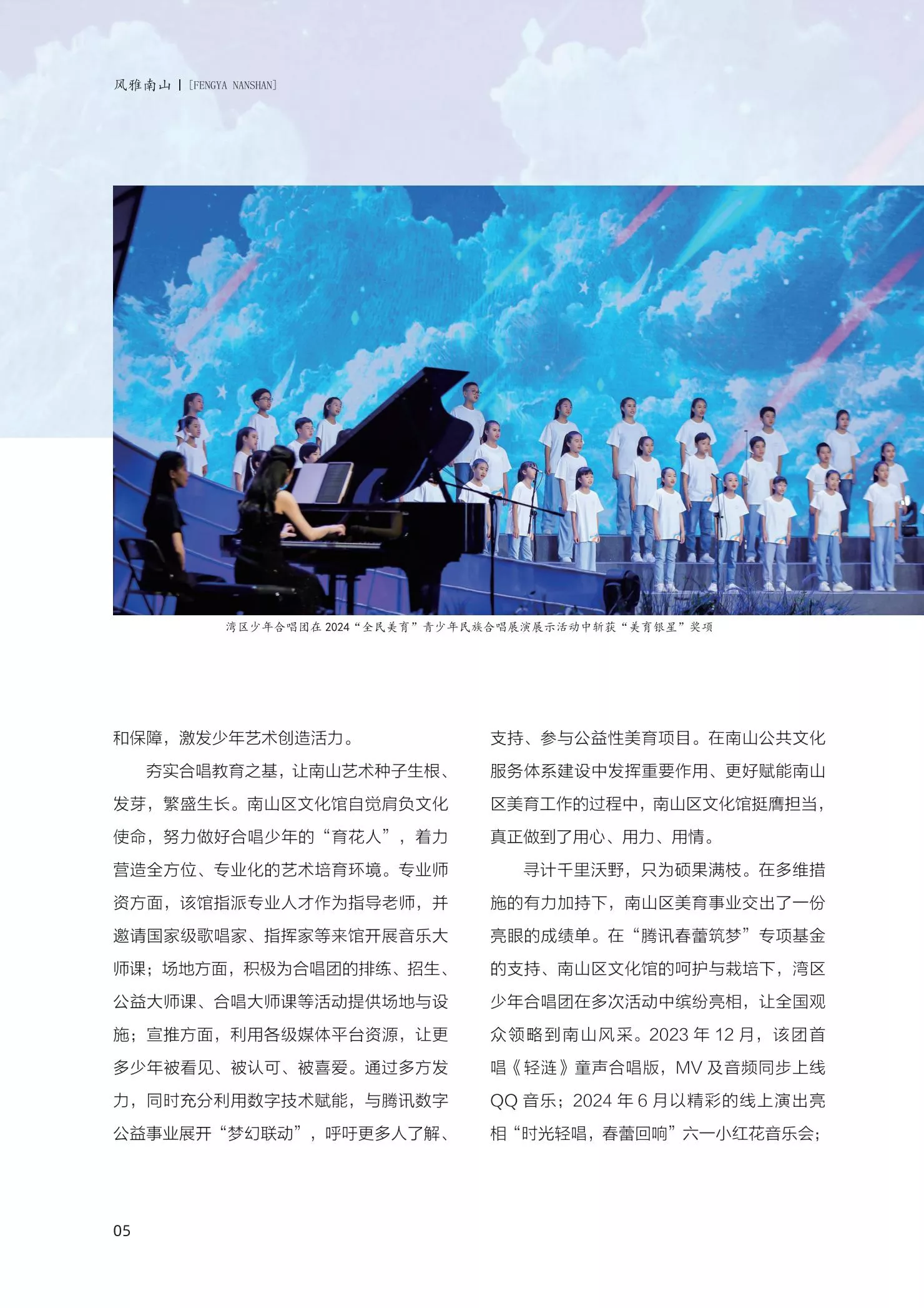 风雅南山 | [FENGYA NANSHAN]

湾区少年合唱团在2024“全民美育”青少年民族合唱展演展示活动中斩获“美育银星”奖项

和保障，激发少年艺术创造活力。

夯实合唱教育之基，让南山艺术种子生根、发芽，繁盛生长。南山区文化馆自觉肩负文化使命，努力做好合唱少年的“育花人”，着力营造全方位、专业化的艺术培育环境。专业师资方面，该馆指派专业人才作为指导老师，并邀请国家级歌唱家、指挥家等来馆开展音乐大师课；场地方面，积极为合唱团的排练、招生、公益大师课、合唱大师课等活动提供场地与设施；宣推方面，利用各级媒体平台资源，让更多少年被看见、被认可、被喜爱。通过多方发力，同时充分利用数字技术赋能，与腾讯数字公益事业展开“梦幻联动”，呼吁更多人了解、支持、参与公益性美育项目。在南山公共文化服务体系建设中发挥重要作用、更好赋能南山区美育工作的过程中，南山区文化馆挺膺担当，真正做到了用心、用力、用情。

寻计千里沃野，只为硕果满枝。在多维措施的有力加持下，南山区美育事业交出了一份亮眼的成绩单。在“腾讯春蕾筑梦”专项基金的支持、南山区文化馆的呵护与栽培下，湾区少年合唱团在多次活动中缤纷亮相，让全国观众领略到南山风采。2023年12月，该团首唱《轻涟》童声合唱版，MV及音频同步上线QQ音乐；2024年6月以精彩的线上演出亮相“时光轻唱，春蕾回响”六一小红花音乐会；

05